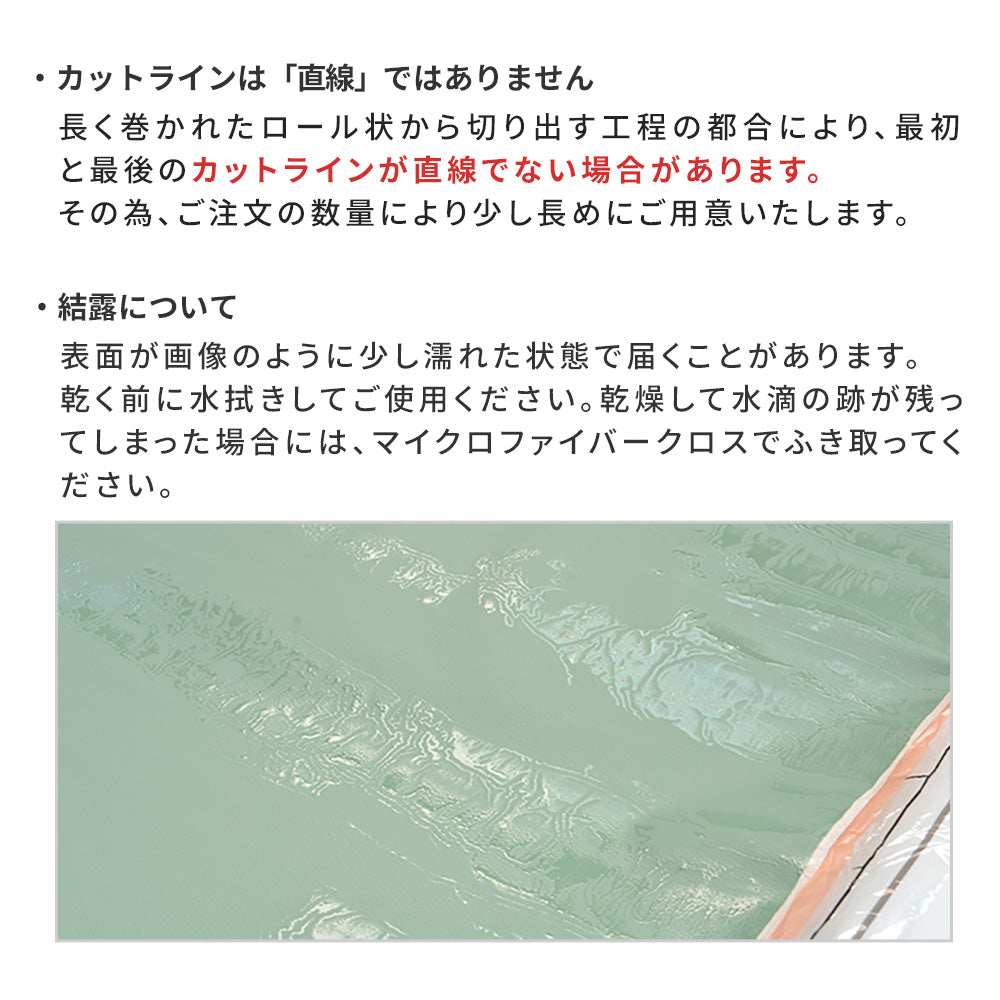 ・カットラインは「直線」ではありません
長く巻かれたロール状から切り出す工程の都合により、最初と最後のカットラインが直線でない場合があります。
その為、ご注文の数量により少し長めにご用意いたします。

・結露について
表面が画像のように少し濡れた状態で届くことがあります。
乾く前に水拭きしてご使用ください。乾燥して水滴の跡が残ってしまった場合には、マイクロファイバークロスでふき取ってください。